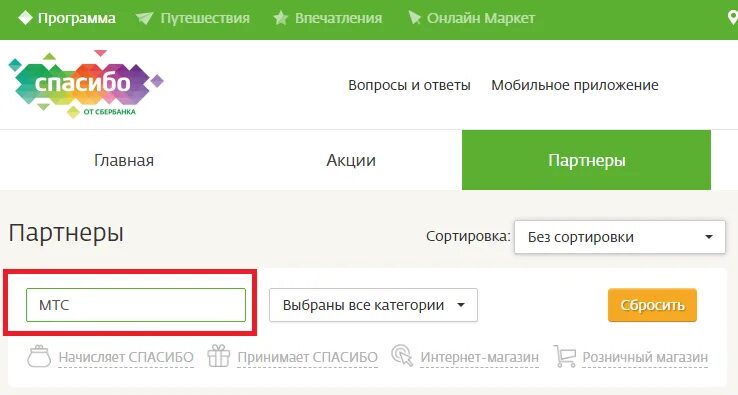 Программа Путешествия Впечатления Онлайн Маркет

спасибо
ОТ СБЕРБАНКА

Вопросы и ответы Мобильное приложение

Главная Акции Партнеры

Партнеры

Сортировка: Без сортировки

МТС

Выбраны все категории

Сбросить

Начисляет СПАСИБО Принимает СПАСИБО Интернет-магазин Розничный магазин